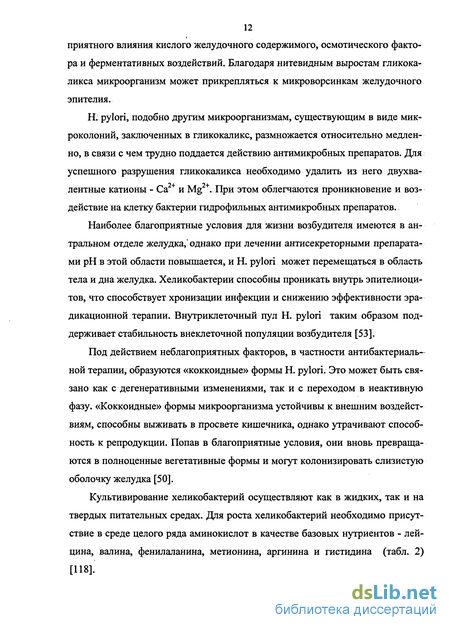 12

приятного влияния кислого желудочного содержимого, осмотического фактора и ферментативных воздействий. Благодаря нитевидным выростам гликокаликса микроорганизм может прикрепляться к микроворсинкам желудочного эпителия.

H. pylori, подобно другим микроорганизмам, существующим в виде микроколоний, заключенных в гликокаликс, размножается относительно медленно, в связи с чем трудно поддается действию антимикробных препаратов. Для успешного разрушения гликокаликса необходимо удалить из него двухвалентные катионы - $Ca^{2+}$ и $Mg^{2+}$. При этом облегчаются проникновение и воздействие на клетку бактерии гидрофильных антимикробных препаратов.

Наиболее благоприятные условия для жизни возбудителя имеются в антральном отделе желудка, однако при лечении антисекреторными препаратами pH в этой области повышается, и H. pylori может перемещаться в область тела и дна желудка. Хеликобактерии способны проникать внутрь эпителиоцитов, что способствует хронизации инфекции и снижению эффективности эрадикационной терапии. Внутриклеточный пул H. pylori таким образом поддерживает стабильность внеклеточной популяции возбудителя [53].

Под действием неблагоприятных факторов, в частности антибактериальной терапии, образуются «коккоидные» формы H. pylori. Это может быть связано как с дегенеративными изменениями, так и с переходом в неактивную фазу. «Коккоидные» формы микроорганизма устойчивы к внешним воздействиям, способны выживать в просвете кишечника, однако утрачивают способность к репродукции. Попав в благоприятные условия, они вновь превращаются в полноценные вегетативные формы и могут колонизировать слизистую оболочку желудка [50].

Культивирование хеликобактерий осуществляют как в жидких, так и на твердых питательных средах. Для роста хеликобактерий необходимо присутствие в среде целого ряда аминокислот в качестве базовых нутриентов - лейцина, валина, фенилаланина, метионина, аргинина и гистидина (табл. 2) [118].

dsLib.net
библиотека диссертаций